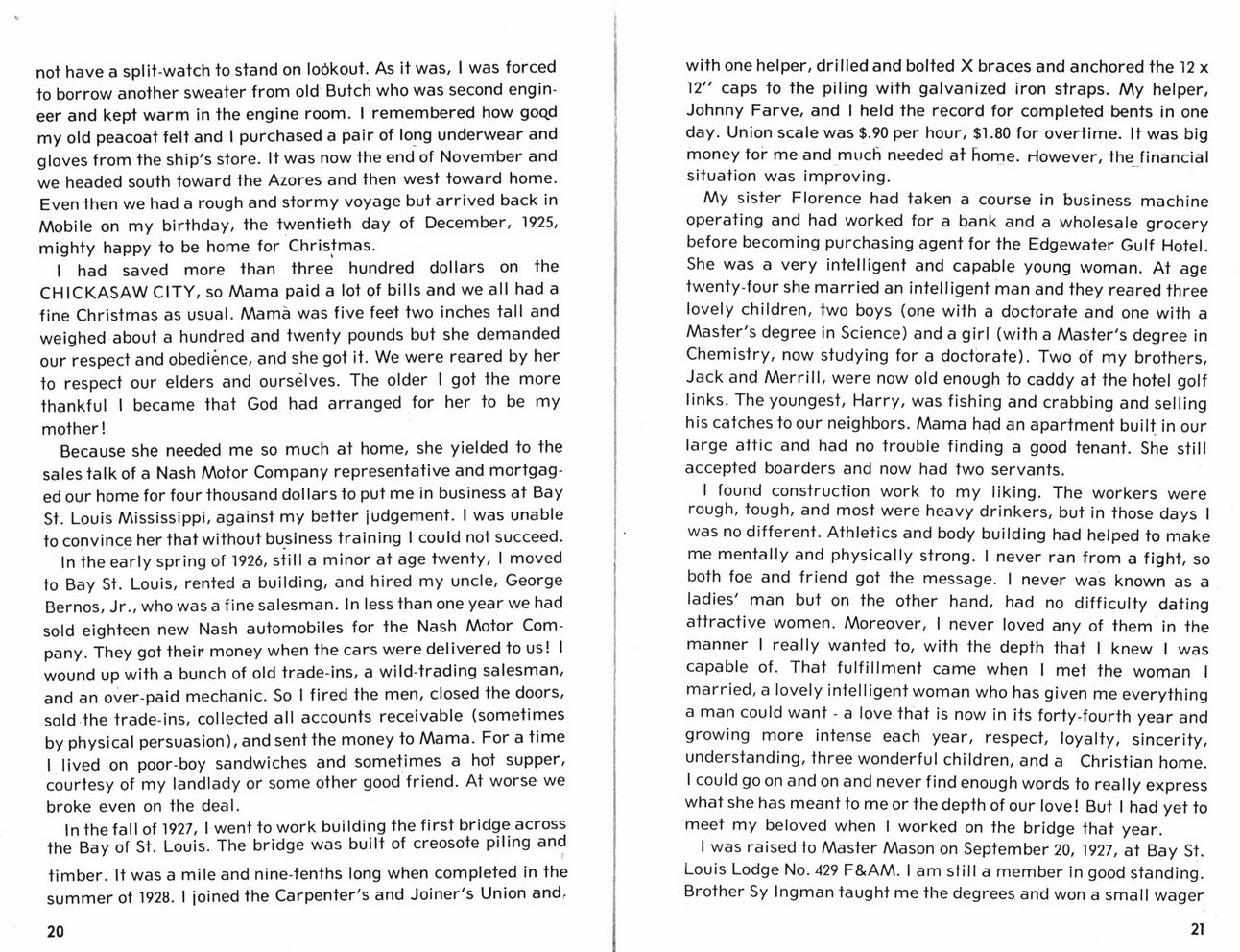 not have a split-watch to stand on lookout. As it was, I was forced to borrow another sweater from old Butch who was second engineer and kept warm in the engine room. I remembered how good my old peacoat felt and I purchased a pair of long underwear and gloves from the ship's store. It was now the end of November and we headed south toward the Azores and then west toward home. Even then we had a rough and stormy voyage but arrived back in Mobile on my birthday, the twentieth day of December, 1925, mighty happy to be home for Christmas.

I had saved more than three hundred dollars on the CHICKASAW CITY, so Mama paid a lot of bills and we all had a fine Christmas as usual. Mama was five feet two inches tall and weighed about a hundred and twenty pounds but she demanded our respect and obedience, and she got it. We were reared by her to respect our elders and ourselves. The older I got the more thankful I became that God had arranged for her to be my mother!

Because she needed me so much at home, she yielded to the sales talk of a Nash Motor Company representative and mortgaged our home for four thousand dollars to put me in business at Bay St. Louis Mississippi, against my better judgement. I was unable to convince her that without business training I could not succeed.

In the early spring of 1926, still a minor at age twenty, I moved to Bay St. Louis, rented a building, and hired my uncle, George Bernos, Jr., who was a fine salesman. In less than one year we had sold eighteen new Nash automobiles for the Nash Motor Company. They got their money when the cars were delivered to us! I wound up with a bunch of old trade-ins, a wild-trading salesman, and an over-paid mechanic. So I fired the men, closed the doors, sold the trade-ins, collected all accounts receivable (sometimes by physical persuasion), and sent the money to Mama. For a time I lived on poor-boy sandwiches and sometimes a hot supper, courtesy of my landlady or some other good friend. At worse we broke even on the deal.

In the fall of 1927, I went to work building the first bridge across the Bay of St. Louis. The bridge was built of creosote piling and timber. It was a mile and nine-tenths long when completed in the summer of 1928. I joined the Carpenter's and Joiner's Union and,

20

with one helper, drilled and bolted X braces and anchored the 12 x 12" caps to the piling with galvanized iron straps. My helper, Johnny Farve, and I held the record for completed bents in one day. Union scale was $.90 per hour, $1.80 for overtime. It was big money for me and much needed at home. However, the financial situation was improving.

My sister Florence had taken a course in business machine operating and had worked for a bank and a wholesale grocery before becoming purchasing agent for the Edgewater Gulf Hotel. She was a very intelligent and capable young woman. At age twenty-four she married an intelligent man and they reared three lovely children, two boys (one with a doctorate and one with a Master's degree in Science) and a girl (with a Master's degree in Chemistry, now studying for a doctorate). Two of my brothers, Jack and Merrill, were now old enough to caddy at the hotel golf links. The youngest, Harry, was fishing and crabbing and selling his catches to our neighbors. Mama had an apartment built in our large attic and had no trouble finding a good tenant. She still accepted boarders and now had two servants.

I found construction work to my liking. The workers were rough, tough, and most were heavy drinkers, but in those days I was no different. Athletics and body building had helped to make me mentally and physically strong. I never ran from a fight, so both foe and friend got the message. I never was known as a ladies' man but on the other hand, had no difficulty dating attractive women. Moreover, I never loved any of them in the manner I really wanted to, with the depth that I knew I was capable of. That fulfillment came when I met the woman I married, a lovely intelligent woman who has given me everything a man could want - a love that is now in its forty-fourth year and growing more intense each year, respect, loyalty, sincerity, understanding, three wonderful children, and a Christian home. I could go on and on and never find enough words to really express what she has meant to me or the depth of our love! But I had yet to meet my beloved when I worked on the bridge that year.

I was raised to Master Mason on September 20, 1927, at Bay St. Louis Lodge No. 429 F&AM. I am still a member in good standing. Brother Sy Ingman taught me the degrees and won a small wager

21